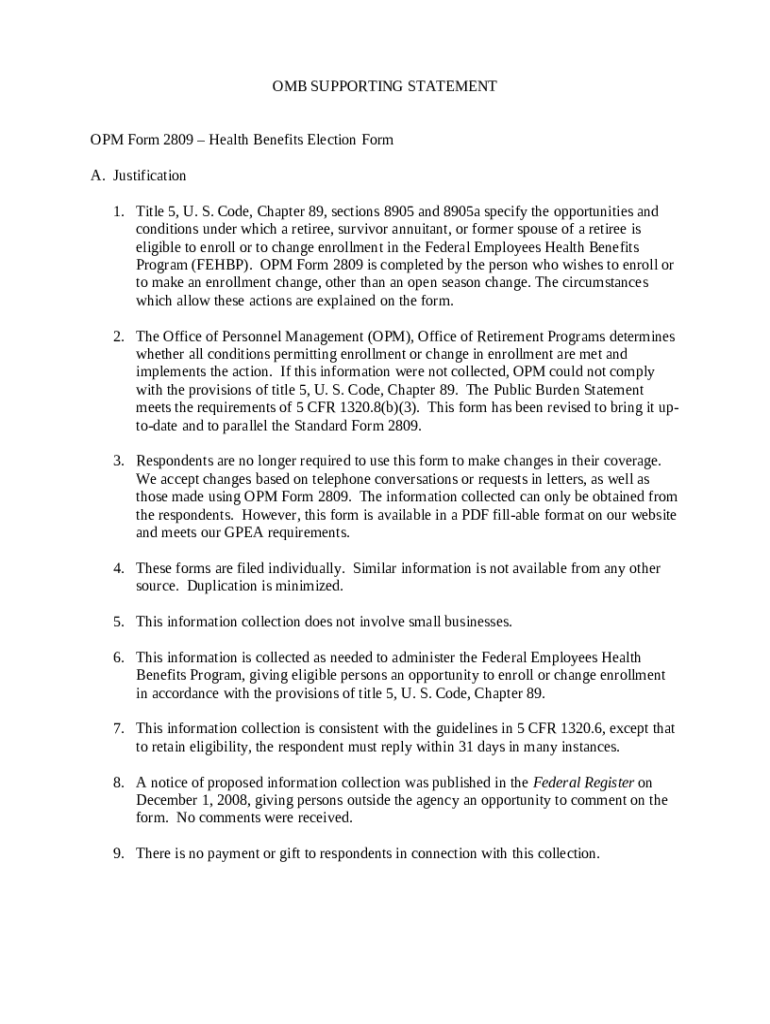 OMB SUPPORTING STATEMENT

OPM Form 2809 – Health Benefits Election Form

A. Justification

1. Title 5, U. S. Code, Chapter 89, sections 8905 and 8905a specify the opportunities and conditions under which a retiree, survivor annuitant, or former spouse of a retiree is eligible to enroll or to change enrollment in the Federal Employees Health Benefits Program (FEHBP). OPM Form 2809 is completed by the person who wishes to enroll or to make an enrollment change, other than an open season change. The circumstances which allow these actions are explained on the form.

2. The Office of Personnel Management (OPM), Office of Retirement Programs determines whether all conditions permitting enrollment or change in enrollment are met and implements the action. If this information were not collected, OPM could not comply with the provisions of title 5, U. S. Code, Chapter 89. The Public Burden Statement meets the requirements of 5 CFR 1320.8(b)(3). This form has been revised to bring it up-to-date and to parallel the Standard Form 2809.

3. Respondents are no longer required to use this form to make changes in their coverage. We accept changes based on telephone conversations or requests in letters, as well as those made using OPM Form 2809. The information collected can only be obtained from the respondents. However, this form is available in a PDF fill-able format on our website and meets our GPEA requirements.

4. These forms are filed individually. Similar information is not available from any other source. Duplication is minimized.

5. This information collection does not involve small businesses.

6. This information is collected as needed to administer the Federal Employees Health Benefits Program, giving eligible persons an opportunity to enroll or change enrollment in accordance with the provisions of title 5, U. S. Code, Chapter 89.

7. This information collection is consistent with the guidelines in 5 CFR 1320.6, except that to retain eligibility, the respondent must reply within 31 days in many instances.

8. A notice of proposed information collection was published in the Federal Register on December 1, 2008, giving persons outside the agency an opportunity to comment on the form. No comments were received.

9. There is no payment or gift to respondents in connection with this collection.